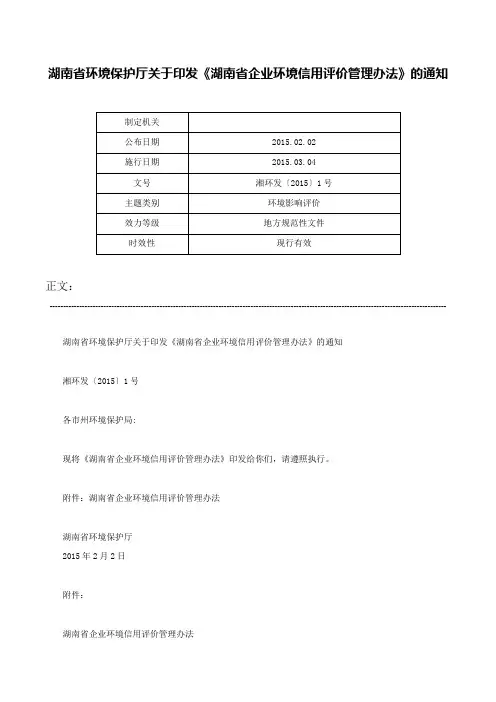 湖南省环境保护厅关于印发《湖南省企业环境信用评价管理办法》的通知

| 制定机关 | |
|---|---|
| 公布日期 | 2015.02.02 |
| 施行日期 | 2015.03.04 |
| 文号 | 湘环发〔2015〕1号 |
| 主题类别 | 环境影响评价 |
| 效力等级 | 地方规范性文件 |
| 时效性 | 现行有效 |

正文：

湖南省环境保护厅关于印发《湖南省企业环境信用评价管理办法》的通知

湘环发〔2015〕1号

各市州环境保护局：

现将《湖南省企业环境信用评价管理办法》印发给你们，请遵照执行。

附件：湖南省企业环境信用评价管理办法

湖南省环境保护厅
2015年2月2日

附件：

湖南省企业环境信用评价管理办法